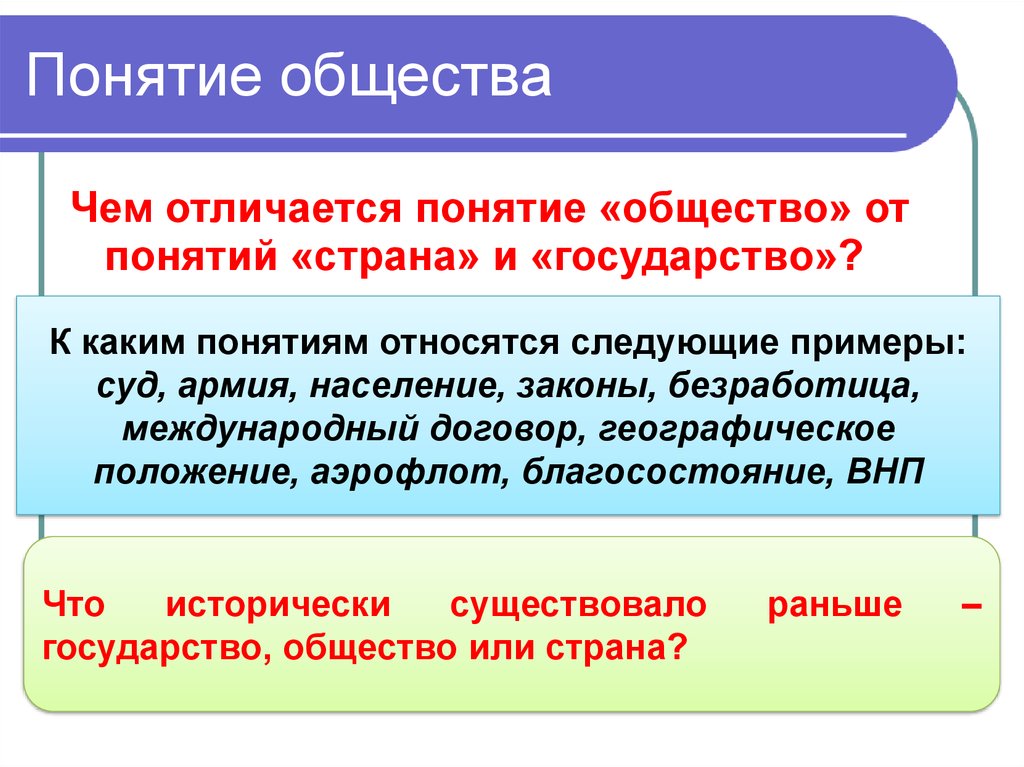 Понятие общества

Чем отличается понятие «общество» от понятий «страна» и «государство»?

К каким понятиям относятся следующие примеры: суд, армия, население, законы, безработица, международный договор, географическое положение, аэрофлот, благосостояние, ВНП

Что исторически существовало раньше – государство, общество или страна?